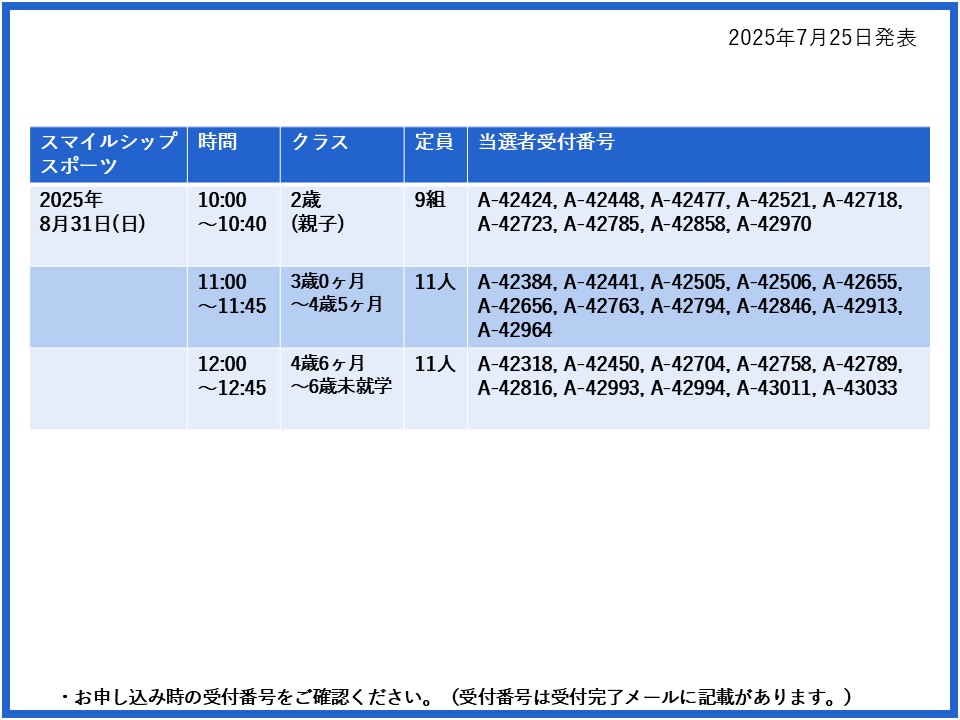 2025年7月25日発表

| スマイルシップスポーツ | 時間 | クラス | 定員 | 当選者受付番号 |
|---|---|---|---|---|
| 2025年8月31日(日) | 10:00～10:40 | 2歳(親子) | 9組 | A-42424, A-42448, A-42477, A-42521, A-42718, A-42723, A-42785, A-42858, A-42970 |
| | 11:00～11:45 | 3歳0ヶ月～4歳5ヶ月 | 11人 | A-42384, A-42441, A-42505, A-42506, A-42655, A-42656, A-42763, A-42794, A-42846, A-42913, A-42964 |
| | 12:00～12:45 | 4歳6ヶ月～6歳未就学 | 11人 | A-42318, A-42450, A-42704, A-42758, A-42789, A-42816, A-42993, A-42994, A-43011, A-43033 |

・お申し込み時の受付番号をご確認ください。（受付番号は受付完了メールに記載があります。）